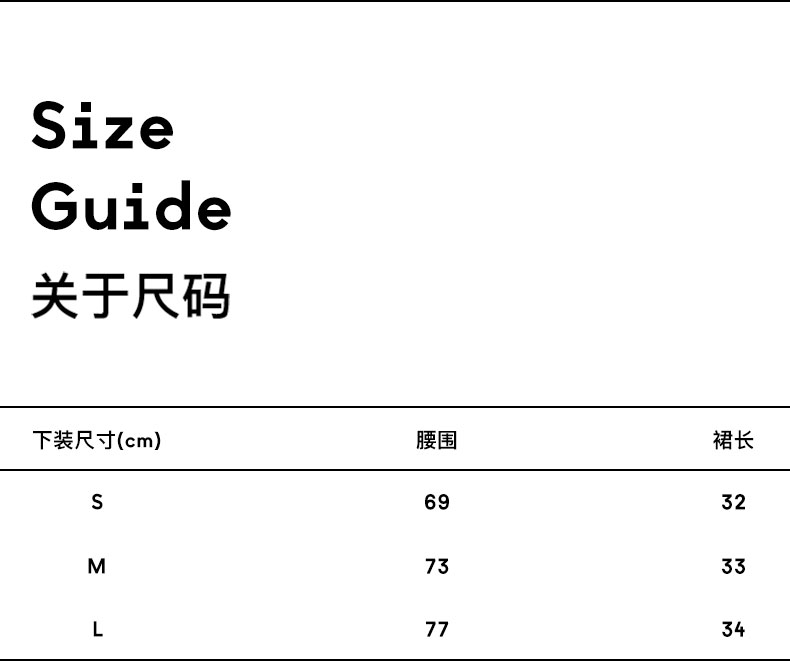 Size
Guide
关于尺码

| 下装尺寸(cm) | 腰围 | 裙长 |
|---|---|---|
| S | 69 | 32 |
| M | 73 | 33 |
| L | 77 | 34 |